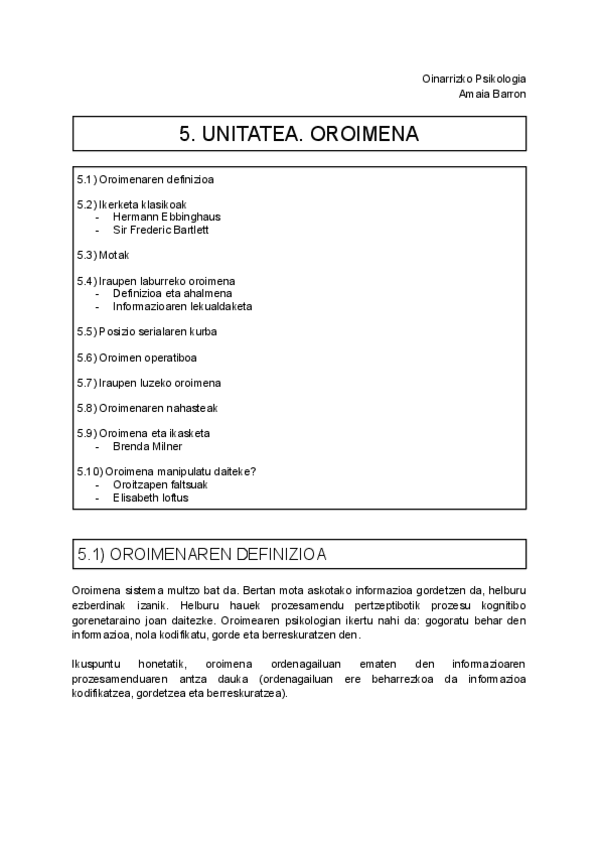 Oinarrizko Psikologia
Amaia Barron

5. UNITATEA. OROIMENA

5.1) Oroimenaren definizioa

5.2) Ikerketa klasikoak
- Hermann Ebbinghaus
- Sir Frederic Bartlett

5.3) Motak

5.4) Iraupen laburreko oroimena
- Definizioa eta ahalmena
- Informazioaren lekualdaketa

5.5) Posizio serialaren kurba

5.6) Oroimen operatiboa

5.7) Iraupen luzeko oroimena

5.8) Oroimenaren nahasteak

5.9) Oroimena eta ikasketa
- Brenda Milner

5.10) Oroimena manipulatu daiteke?
- Oroitzapen faltsuak
- Elisabeth loftus

5.1) OROIMENAREN DEFINIZIOA

Oroimena sistema multzo bat da. Bertan mota askotako informazioa gordetzen da, helburu ezberdinak izanik. Helburu hauek prozesamendu pertzeptibotik prozesu kognitibo gorenetaraino joan daitezke. Oroimearen psikologian ikertu nahi da: gogoratu behar den informazioa, nola kodifikatu, gorde eta berreskuratzen den.

Ikuspuntu honetatik, oroimena ordenagailuan ematen den informazioaren prozesamenduaren antza dauka (ordenagailuan ere beharrezkoa da informazioa kodifikatzea, gordetzea eta berreskuratzea).